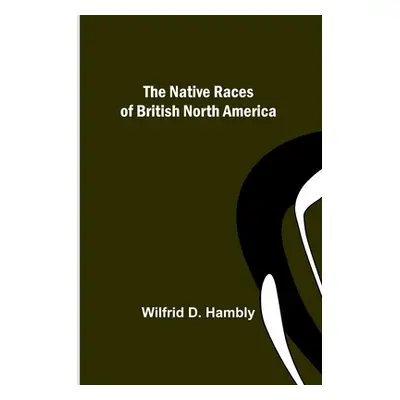 The Native Races of British North America

Wilfrid D. Hambly